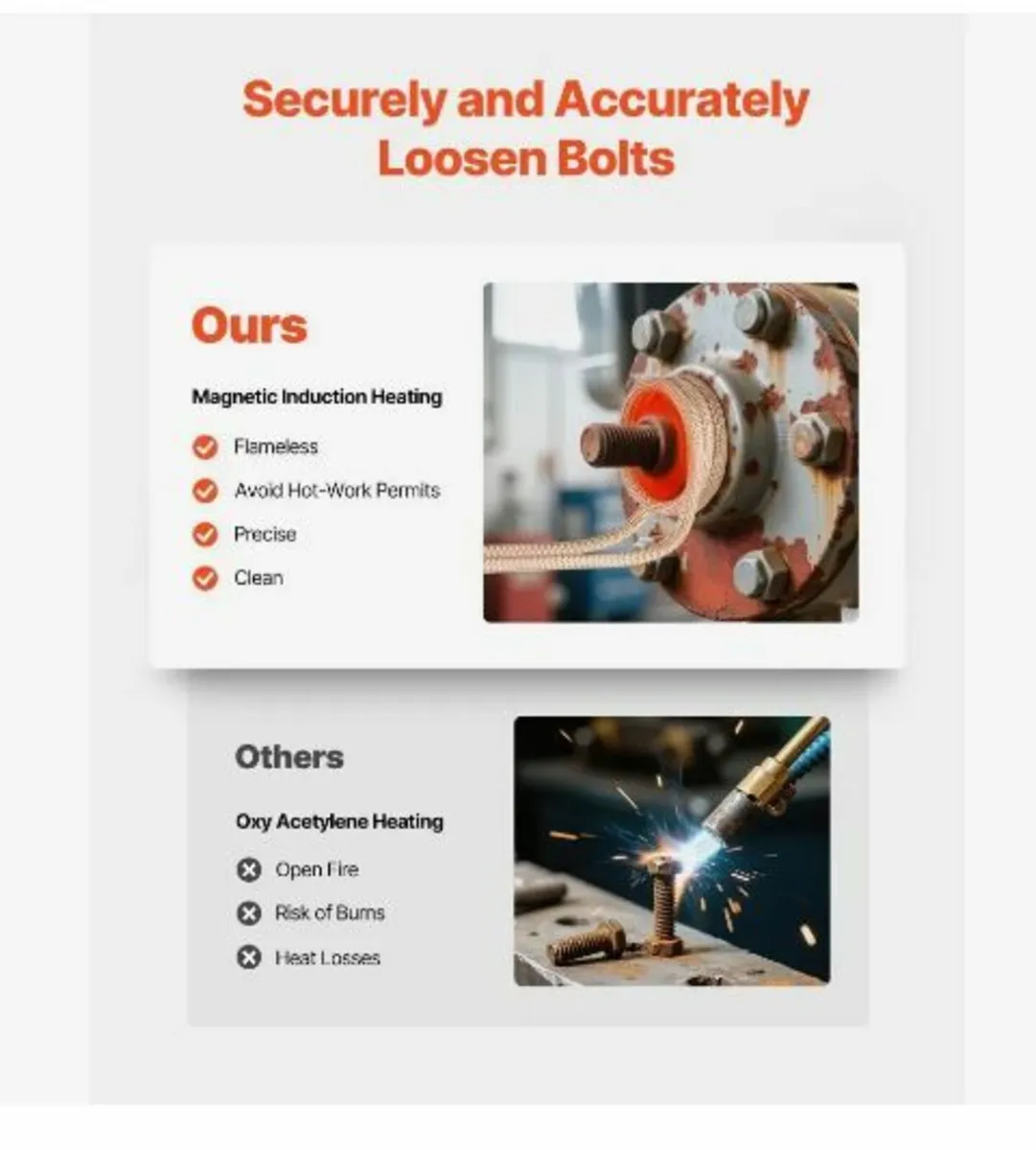 Securely and Accurately Loosen Bolts

Ours

Magnetic Induction Heating

Flameless

Avoid Hot-Work Permits

Precise

Clean

Others

Oxy Acetylene Heating

Open Fire

Risk of Burns

Heat Losses